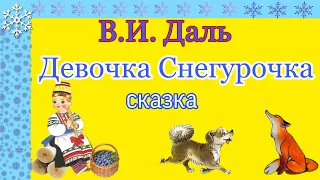 В.И. Даль
Девочка Снегурочка
сказка